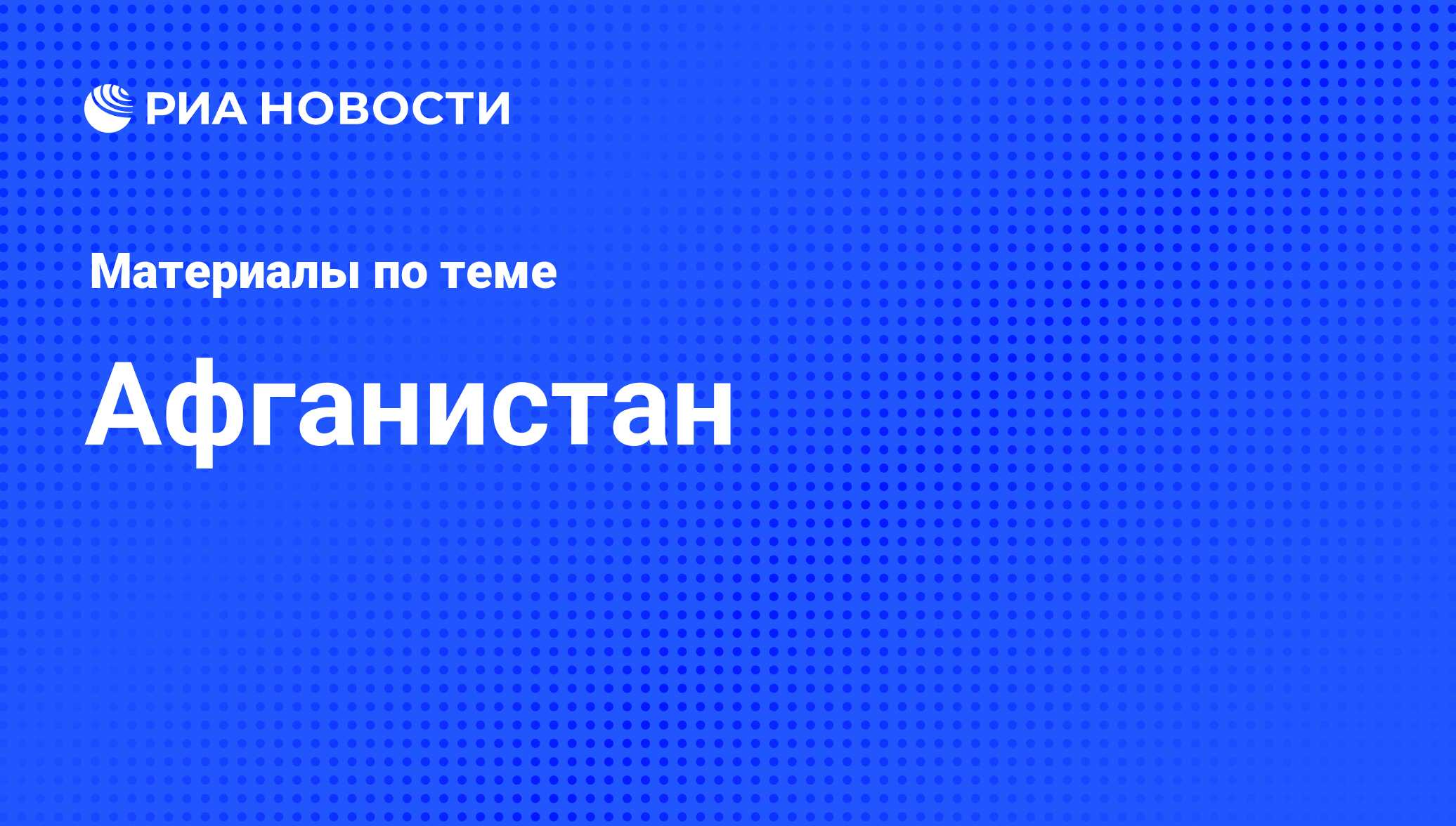 РИА НОВОСТИ

Материалы по теме

Афганистан